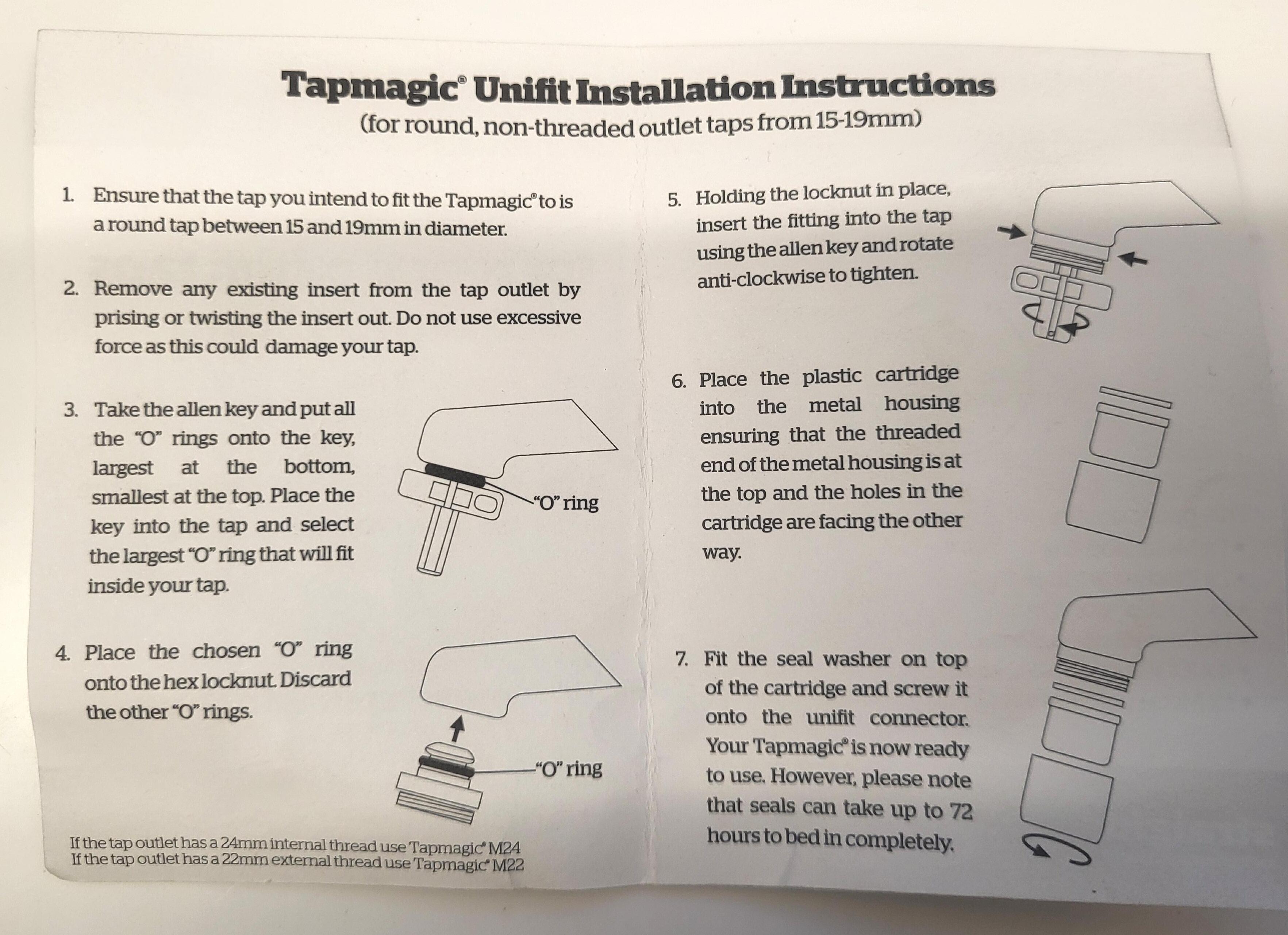 Tapmagic® Unifit Installation Instructions
(for round, non-threaded outlet taps from 15-19mm)

1. Ensure that the tap you intend to fit the Tapmagic® to is a round tap between 15 and 19mm in diameter.

2. Remove any existing insert from the tap outlet by prising or twisting the insert out. Do not use excessive force as this could damage your tap.

3. Take the allen key and put all the "O" rings onto the key, largest at the bottom, smallest at the top. Place the key into the tap and select the largest "O" ring that will fit inside your tap.

"O" ring

4. Place the chosen "O" ring onto the hex locknut. Discard the other "O" rings.

"O" ring

If the tap outlet has a 24mm internal thread use Tapmagic® M24
If the tap outlet has a 22mm external thread use Tapmagic® M22

5. Holding the locknut in place, insert the fitting into the tap using the allen key and rotate anti-clockwise to tighten.

6. Place the plastic cartridge into the metal housing ensuring that the threaded end of the metal housing is at the top and the holes in the cartridge are facing the other way.

7. Fit the seal washer on top of the cartridge and screw it onto the unifit connector. Your Tapmagic® is now ready to use. However, please note that seals can take up to 72 hours to bed in completely.